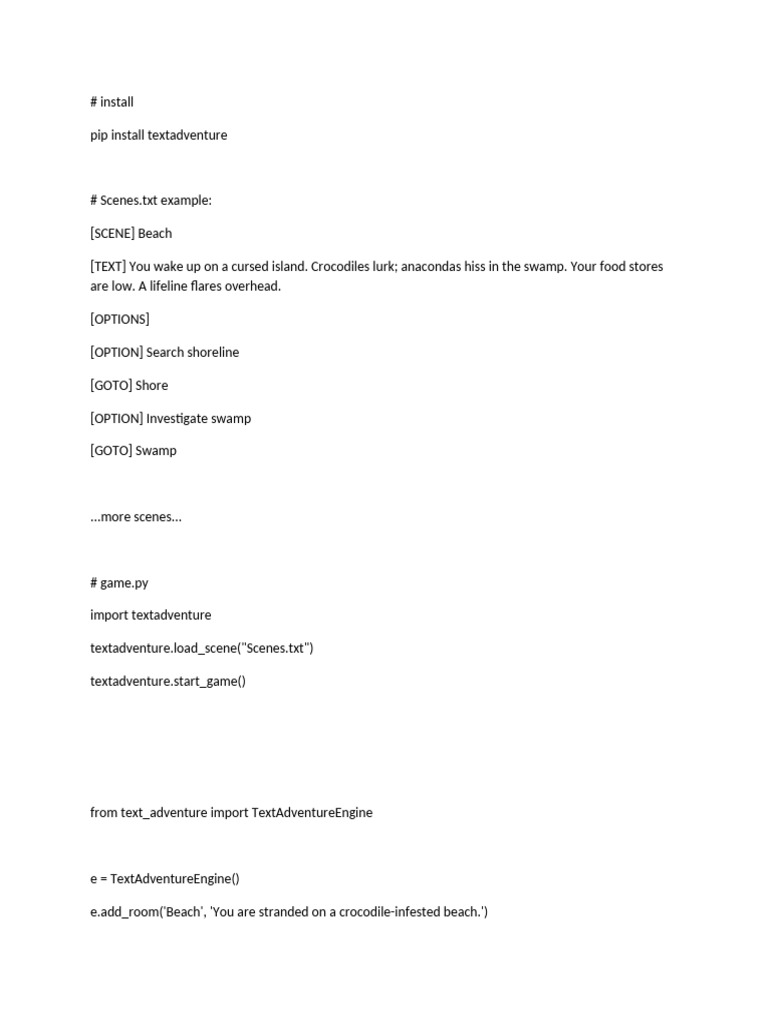 # install

pip install textadventure

# Scenes.txt example:

[SCENE] Beach

[TEXT] You wake up on a cursed island. Crocodiles lurk; anacondas hiss in the swamp. Your food stores are low. A lifeline flares overhead.

[OPTIONS]

[OPTION] Search shoreline

[GOTO] Shore

[OPTION] Investigate swamp

[GOTO] Swamp

...more scenes...

# game.py

import textadventure

textadventure.load_scene("Scenes.txt")

textadventure.start_game()

from text_adventure import TextAdventureEngine

e = TextAdventureEngine()

e.add_room('Beach', 'You are stranded on a crocodile-infested beach.')